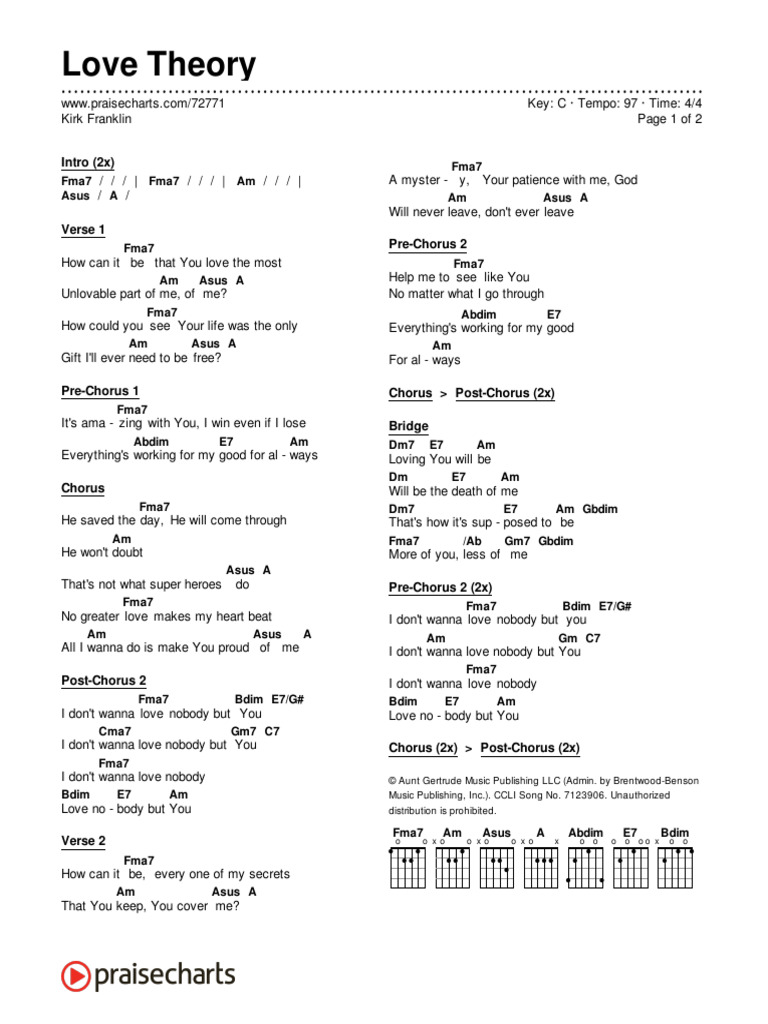 Love Theory

www.praisecharts.com/72771
Kirk Franklin

Key: C · Tempo: 97 · Time: 4/4
Page 1 of 2

Intro (2x)
Fma7 / / / | Fma7 / / / | Am / / / |
Asus / A /

Verse 1
Fma7
How can it be that You love the most
Am Asus A
Unlovable part of me, of me?
Fma7
How could you see Your life was the only
Am Asus A
Gift I'll ever need to be free?

Pre-Chorus 1
Fma7
It's ama - zing with You, I win even if I lose
Abdim E7 Am
Everything's working for my good for al - ways

Chorus
Fma7
He saved the day, He will come through
Am
He won't doubt
Asus A
That's not what super heroes do
Fma7
No greater love makes my heart beat
Am Asus A
All I wanna do is make You proud of me

Post-Chorus 2
Fma7 Bdim E7/G#
I don't wanna love nobody but You
Cma7 Gm7 C7
I don't wanna love nobody but You
Fma7
I don't wanna love nobody
Bdim E7 Am
Love no - body but You

Verse 2
Fma7
How can it be, every one of my secrets
Am Asus A
That You keep, You cover me?

Fma7
A myster - y, Your patience with me, God
Am Asus A
Will never leave, don't ever leave

Pre-Chorus 2
Fma7
Help me to see like You
No matter what I go through
Abdim E7
Everything's working for my good
Am
For al - ways

Chorus > Post-Chorus (2x)

Bridge
Dm7 E7 Am
Loving You will be
Dm E7 Am
Will be the death of me
Dm7 E7 Am Gbdim
That's how it's sup - posed to be
Fma7 /Ab Gm7 Gbdim
More of you, less of me

Pre-Chorus 2 (2x)
Fma7 Bdim E7/G#
I don't wanna love nobody but you
Am Gm C7
I don't wanna love nobody but You
Fma7
I don't wanna love nobody
Bdim E7 Am
Love no - body but You

Chorus (2x) > Post-Chorus (2x)

© Aunt Gertrude Music Publishing LLC (Admin. by Brentwood-Benson Music Publishing, Inc.). CCLI Song No. 7123906. Unauthorized distribution is prohibited.

Fma7 Am Asus A Abdim E7 Bdim

praisecharts